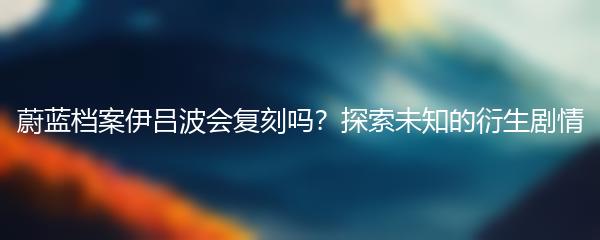 蔚蓝档案伊吕波会复刻吗？探索未知的衍生剧情